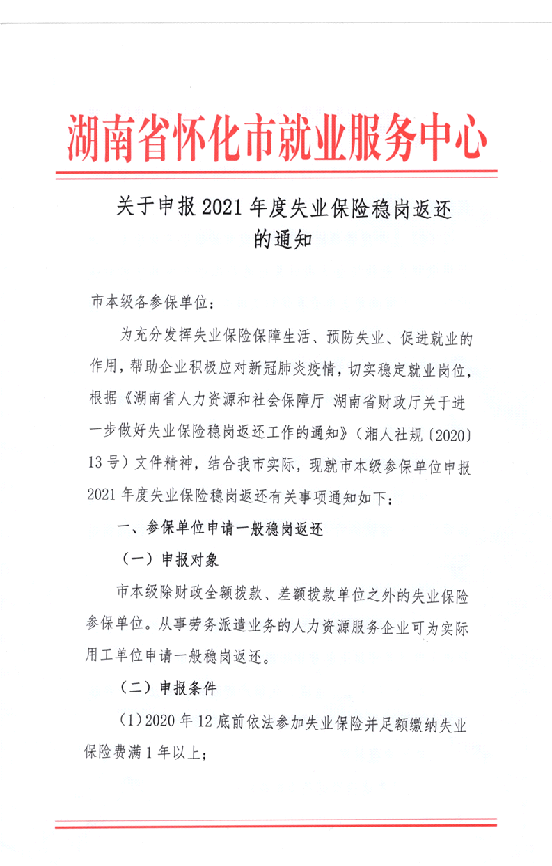 湖南省怀化市就业服务中心

关于申报 2021 年度失业保险稳岗返还的通知

市本级各参保单位：

为充分发挥失业保险保障生活、预防失业、促进就业的作用，帮助企业积极应对新冠肺炎疫情，切实稳定就业岗位，根据《湖南省人力资源和社会保障厅 湖南省财政厅关于进一步做好失业保险稳岗返还工作的通知》（湘人社规〔2020〕13 号）文件精神，结合我市实际，现就市本级参保单位申报 2021 年度失业保险稳岗返还有关事项通知如下：

一、参保单位申请一般稳岗返还

（一）申报对象

市本级除财政全额拨款、差额拨款单位之外的失业保险参保单位。从事劳务派遣业务的人力资源服务企业可为实际用工单位申请一般稳岗返还。

（二）申报条件

（1）2020 年 12 底前依法参加失业保险并足额缴纳失业保险费满 1 年以上；